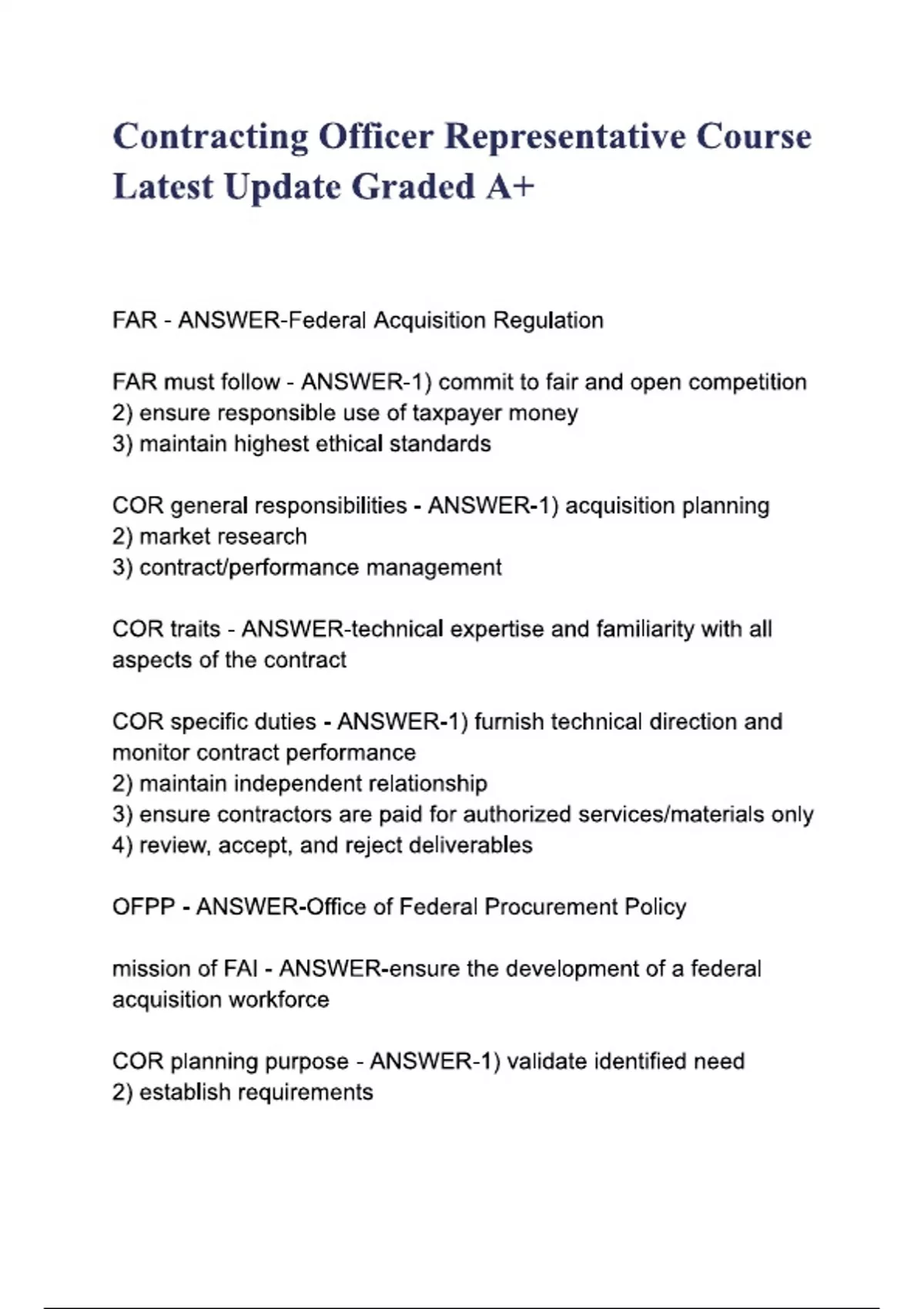 Contracting Officer Representative Course Latest Update Graded A+

FAR - ANSWER-Federal Acquisition Regulation

FAR must follow - ANSWER-1) commit to fair and open competition
2) ensure responsible use of taxpayer money
3) maintain highest ethical standards

COR general responsibilities - ANSWER-1) acquisition planning
2) market research
3) contract/performance management

COR traits - ANSWER-technical expertise and familiarity with all aspects of the contract

COR specific duties - ANSWER-1) furnish technical direction and monitor contract performance
2) maintain independent relationship
3) ensure contractors are paid for authorized services/materials only
4) review, accept, and reject deliverables

OFPP - ANSWER-Office of Federal Procurement Policy

mission of FAI - ANSWER-ensure the development of a federal acquisition workforce

COR planning purpose - ANSWER-1) validate identified need
2) establish requirements